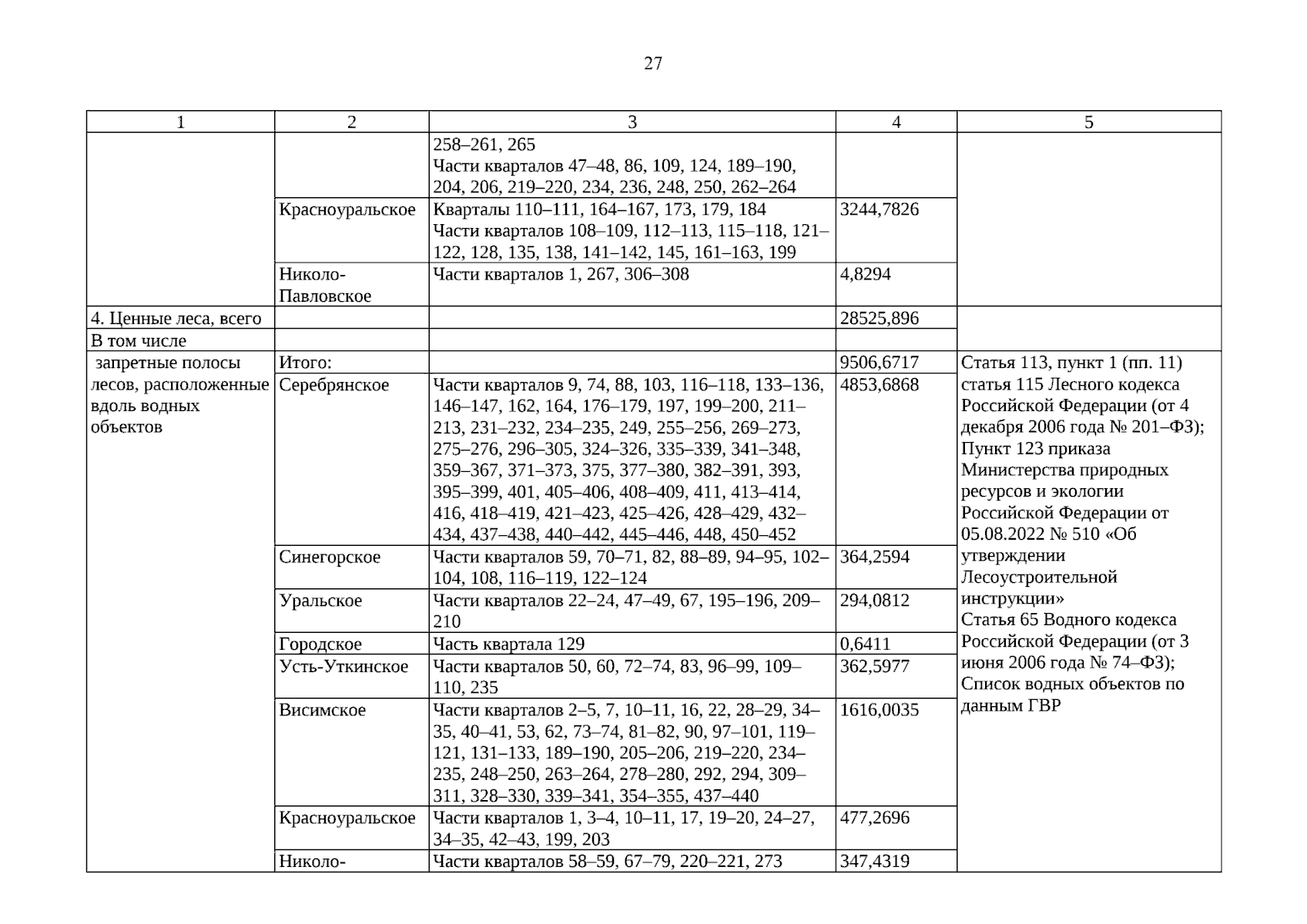 27

| 1 | 2 | 3 | 4 | 5 |
|---|---|---|---|---|
| | | 258–261, 265 Части кварталов 47–48, 86, 109, 124, 189–190, 204, 206, 219–220, 234, 236, 248, 250, 262–264 | | |
| | Красноуральское | Кварталы 110–111, 164–167, 173, 179, 184 Части кварталов 108–109, 112–113, 115–118, 121–122, 128, 135, 138, 141–142, 145, 161–163, 199 | 3244,7826 | |
| | Николо-Павловское | Части кварталов 1, 267, 306–308 | 4,8294 | |
| 4. Ценные леса, всего | | | 28525,896 | |
| В том числе | | | | |
| запретные полосы лесов, расположенные вдоль водных объектов | Итого: | | 9506,6717 | Статья 113, пункт 1 (пп. 11) статья 115 Лесного кодекса Российской Федерации (от 4 декабря 2006 года № 201–ФЗ); Пункт 123 приказа Министерства природных ресурсов и экологии Российской Федерации от 05.08.2022 № 510 «Об утверждении Лесоустроительной инструкции» Статья 65 Водного кодекса Российской Федерации (от 3 июня 2006 года № 74–ФЗ); Список водных объектов по данным ГВР |
| | Серебрянское | Части кварталов 9, 74, 88, 103, 116–118, 133–136, 146–147, 162, 164, 176–179, 197, 199–200, 211–213, 231–232, 234–235, 249, 255–256, 269–273, 275–276, 296–305, 324–326, 335–339, 341–348, 359–367, 371–373, 375, 377–380, 382–391, 393, 395–399, 401, 405–406, 408–409, 411, 413–414, 416, 418–419, 421–423, 425–426, 428–429, 432–434, 437–438, 440–442, 445–446, 448, 450–452 | 4853,6868 | |
| | Синегорское | Части кварталов 59, 70–71, 82, 88–89, 94–95, 102–104, 108, 116–119, 122–124 | 364,2594 | |
| | Уральское | Части кварталов 22–24, 47–49, 67, 195–196, 209–210 | 294,0812 | |
| | Городское | Часть квартала 129 | 0,6411 | |
| | Усть-Уткинское | Части кварталов 50, 60, 72–74, 83, 96–99, 109–110, 235 | 362,5977 | |
| | Висимское | Части кварталов 2–5, 7, 10–11, 16, 22, 28–29, 34–35, 40–41, 53, 62, 73–74, 81–82, 90, 97–101, 119–121, 131–133, 189–190, 205–206, 219–220, 234–235, 248–250, 263–264, 278–280, 292, 294, 309–311, 328–330, 339–341, 354–355, 437–440 | 1616,0035 | |
| | Красноуральское | Части кварталов 1, 3–4, 10–11, 17, 19–20, 24–27, 34–35, 42–43, 199, 203 | 477,2696 | |
| | Николо- | Части кварталов 58–59, 67–79, 220–221, 273 | 347,4319 | |